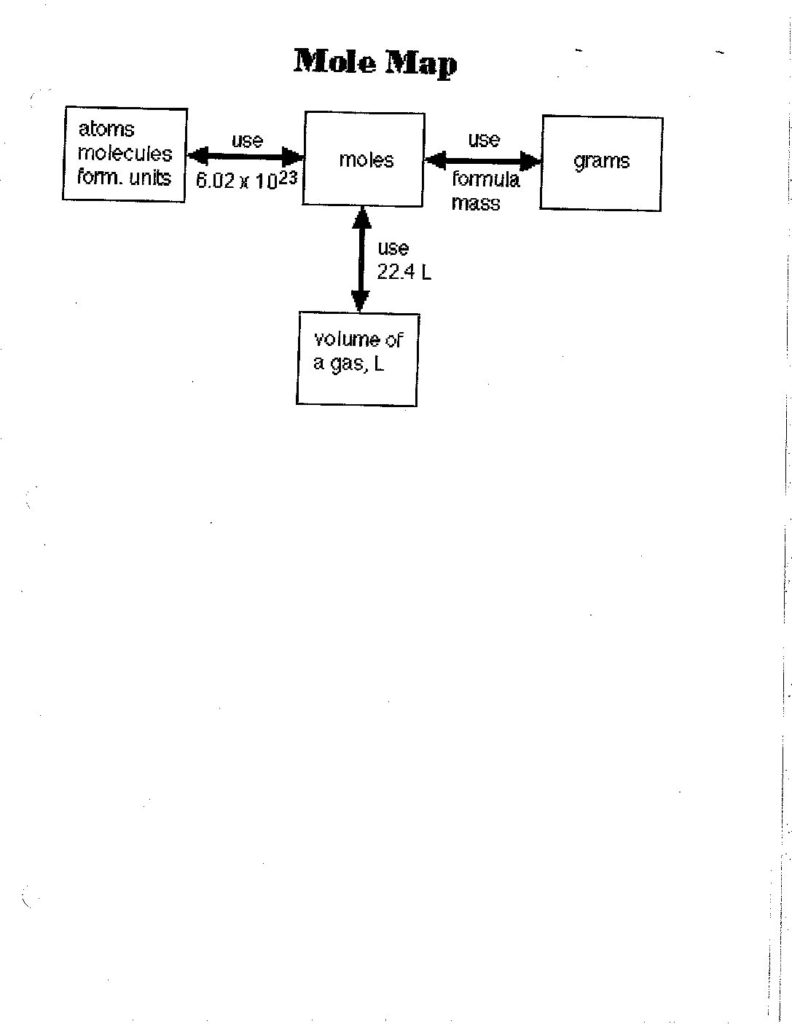 Mole Map

atoms
molecules
form. units

use
$6.02 \times 10^{23}$

moles

use
formula
mass

grams

use
22.4 L

volume of
a gas, L